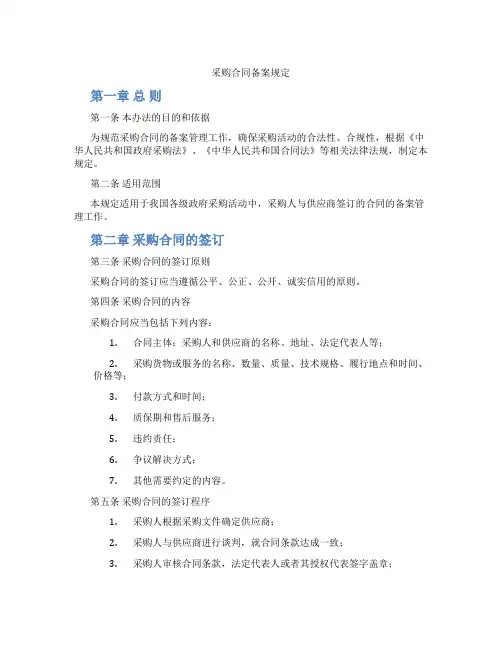 采购合同备案规定

第一章 总 则

第一条 本办法的目的和依据

为规范采购合同的备案管理工作，确保采购活动的合法性、合规性，根据《中华人民共和国政府采购法》、《中华人民共和国合同法》等相关法律法规，制定本规定。

第二条 适用范围

本规定适用于我国各级政府采购活动中，采购人与供应商签订的合同的备案管理工作。

第二章 采购合同的签订

第三条 采购合同的签订原则

采购合同的签订应当遵循公平、公正、公开、诚实信用的原则。

第四条 采购合同的内容

采购合同应当包括下列内容：

1. 合同主体：采购人和供应商的名称、地址、法定代表人等；

2. 采购货物或服务的名称、数量、质量、技术规格、履行地点和时间、价格等；

3. 付款方式和时间；

4. 质保期和售后服务；

5. 违约责任；

6. 争议解决方式；

7. 其他需要约定的内容。

第五条 采购合同的签订程序

1. 采购人根据采购文件确定供应商；

2. 采购人与供应商进行谈判，就合同条款达成一致；

3. 采购人审核合同条款，法定代表人或者其授权代表签字盖章；